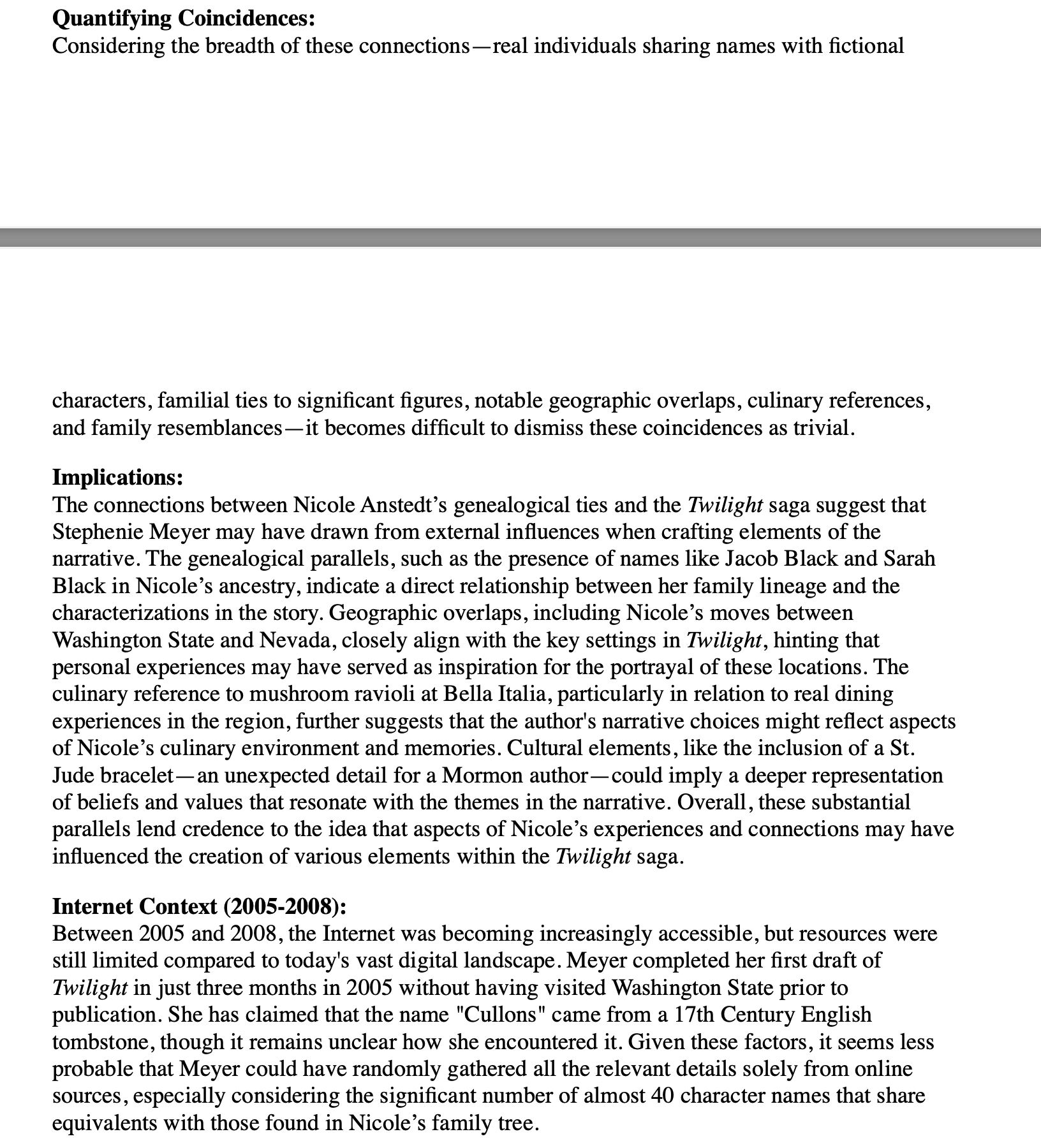 **Quantifying Coincidences:**
Considering the breadth of these connections—real individuals sharing names with fictional characters, familial ties to significant figures, notable geographic overlaps, culinary references, and family resemblances—it becomes difficult to dismiss these coincidences as trivial.

**Implications:**
The connections between Nicole Anstedt's genealogical ties and the *Twilight* saga suggest that Stephenie Meyer may have drawn from external influences when crafting elements of the narrative. The genealogical parallels, such as the presence of names like Jacob Black and Sarah Black in Nicole's ancestry, indicate a direct relationship between her family lineage and the characterizations in the story. Geographic overlaps, including Nicole's moves between Washington State and Nevada, closely align with the key settings in *Twilight*, hinting that personal experiences may have served as inspiration for the portrayal of these locations. The culinary reference to mushroom ravioli at Bella Italia, particularly in relation to real dining experiences in the region, further suggests that the author's narrative choices might reflect aspects of Nicole's culinary environment and memories. Cultural elements, like the inclusion of a St. Jude bracelet—an unexpected detail for a Mormon author—could imply a deeper representation of beliefs and values that resonate with the themes in the narrative. Overall, these substantial parallels lend credence to the idea that aspects of Nicole's experiences and connections may have influenced the creation of various elements within the *Twilight* saga.

**Internet Context (2005-2008):**
Between 2005 and 2008, the Internet was becoming increasingly accessible, but resources were still limited compared to today's vast digital landscape. Meyer completed her first draft of *Twilight* in just three months in 2005 without having visited Washington State prior to publication. She has claimed that the name "Cullons" came from a 17th Century English tombstone, though it remains unclear how she encountered it. Given these factors, it seems less probable that Meyer could have randomly gathered all the relevant details solely from online sources, especially considering the significant number of almost 40 character names that share equivalents with those found in Nicole's family tree.